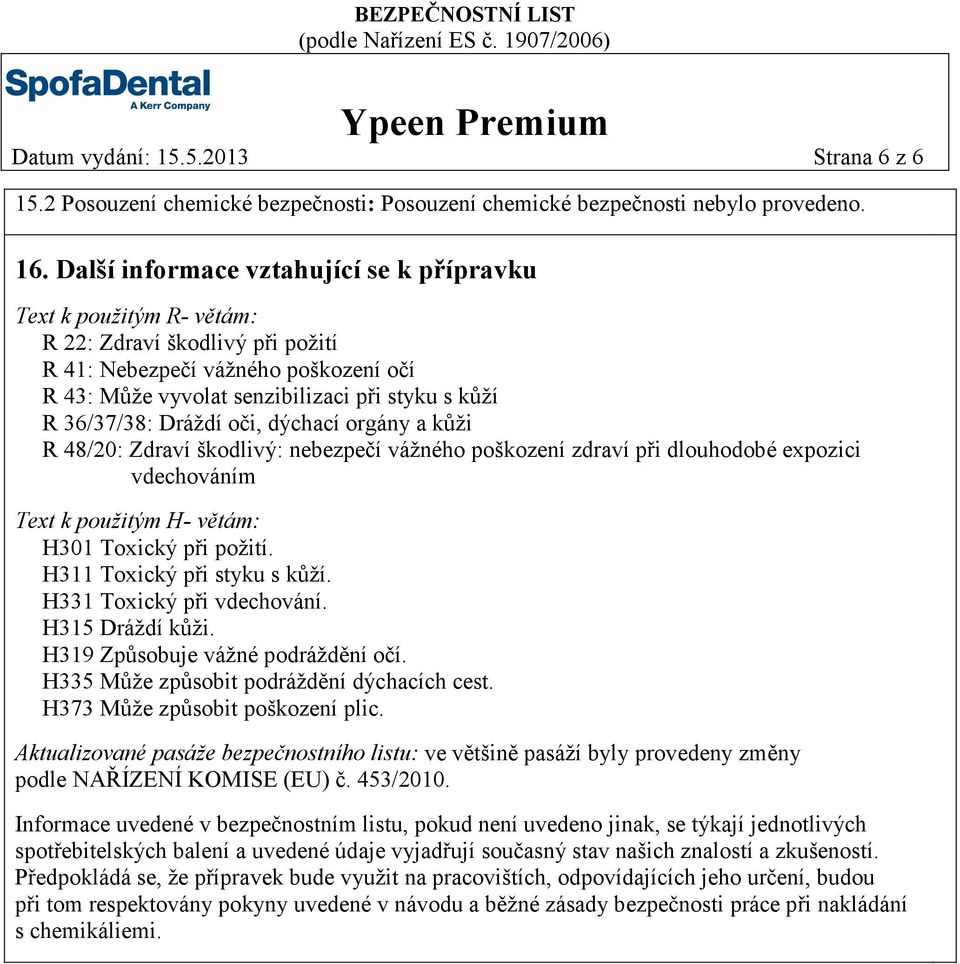 BEZPEČNOSTNÍ LIST
(podle Nařízení ES č. 1907/2006)

SpofaDental
A Kerr Company

Ypeen Premium

Datum vydání: 15.5.2013

Strana 6 z 6

15.2 Posouzení chemické bezpečnosti: Posouzení chemické bezpečnosti nebylo provedeno.

16. Další informace vztahující se k přípravku

Text k použitým R- větám:
R 22: Zdraví škodlivý při požití
R 41: Nebezpečí vážného poškození očí
R 43: Může vyvolat senzibilizaci při styku s kůží
R 36/37/38: Dráždí oči, dýchací orgány a kůži
R 48/20: Zdraví škodlivý: nebezpečí vážného poškození zdraví při dlouhodobé expozici vdechováním

Text k použitým H- větám:
H301 Toxický při požití.
H311 Toxický při styku s kůží.
H331 Toxický při vdechování.
H315 Dráždí kůži.
H319 Způsobuje vážné podráždění očí.
H335 Může způsobit podráždění dýchacích cest.
H373 Může způsobit poškození plic.

Aktualizované pasáže bezpečnostního listu: ve většině pasáží byly provedeny změny podle NAŘÍZENÍ KOMISE (EU) č. 453/2010.

Informace uvedené v bezpečnostním listu, pokud není uvedeno jinak, se týkají jednotlivých spotřebitelských balení a uvedené údaje vyjadřují současný stav našich znalostí a zkušeností. Předpokládá se, že přípravek bude využit na pracovištích, odpovídajících jeho určení, budou při tom respektovány pokyny uvedené v návodu a běžné zásady bezpečnosti práce při nakládání s chemikáliemi.